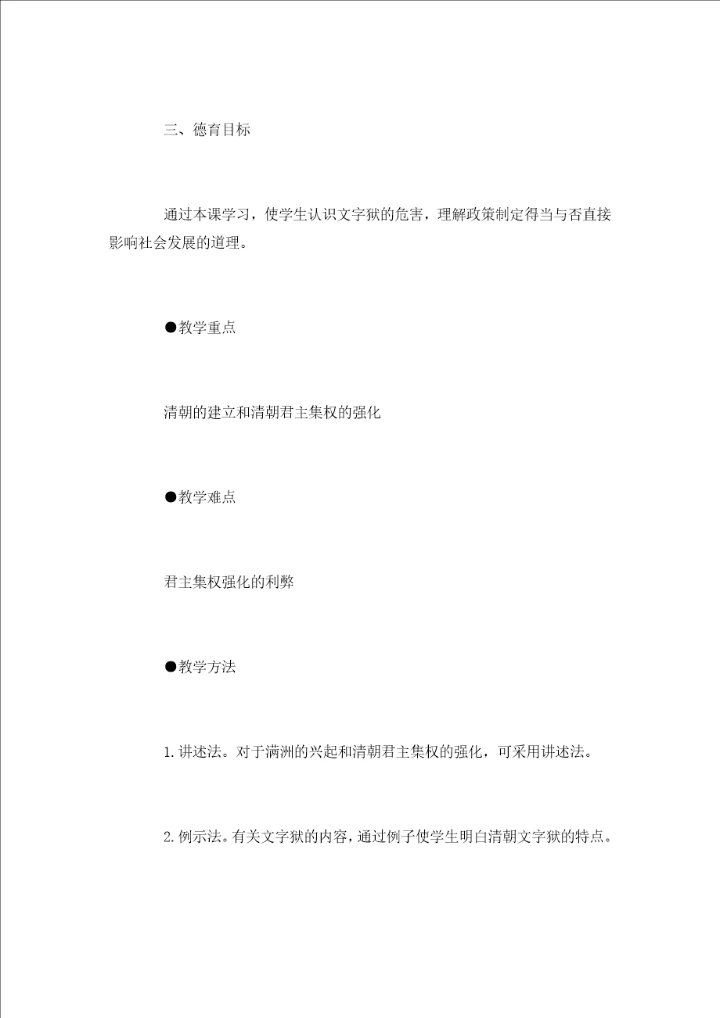 三、德育目标

通过本课学习，使学生认识文字狱的危害，理解政策制定得当与否直接影响社会发展的道理。

●教学重点

清朝的建立和清朝君主集权的强化

●教学难点

君主集权强化的利弊

●教学方法

1.讲述法。对于满洲的兴起和清朝君主集权的强化，可采用讲述法。

2.例示法。有关文字狱的内容，通过例子使学生明白清朝文字狱的特点。